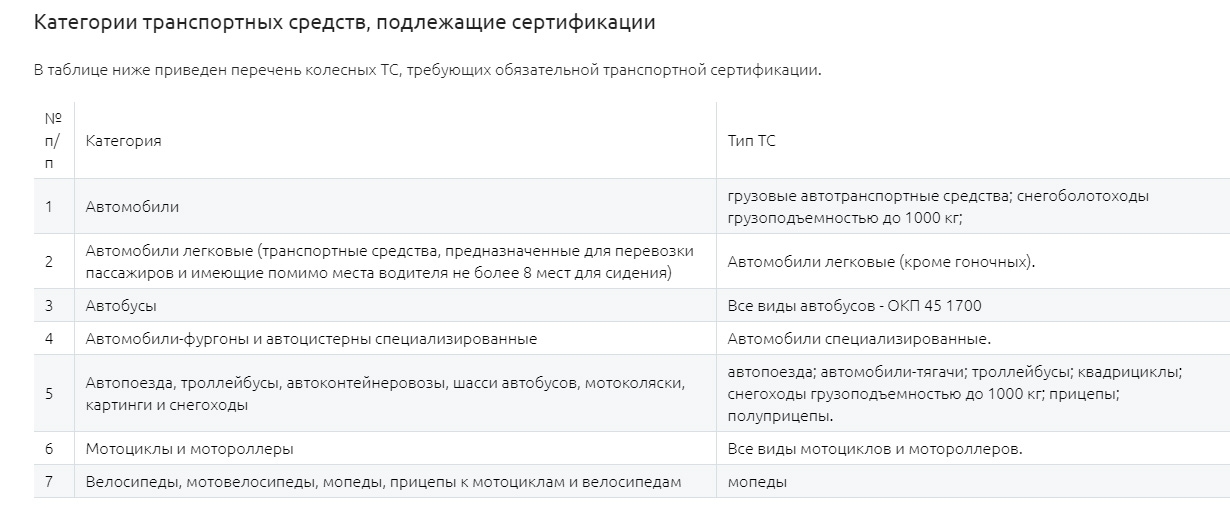 Категории транспортных средств, подлежащие сертификации

В таблице ниже приведен перечень колесных ТС, требующих обязательной транспортной сертификации.

| № п/п | Категория | Тип ТС |
|---|---|---|
| 1 | Автомобили | грузовые автотранспортные средства; снегоболотоходы грузоподъемностью до 1000 кг; |
| 2 | Автомобили легковые (транспортные средства, предназначенные для перевозки пассажиров и имеющие помимо места водителя не более 8 мест для сидения) | Автомобили легковые (кроме гоночных). |
| 3 | Автобусы | Все виды автобусов - ОКП 45 1700 |
| 4 | Автомобили-фургоны и автоцистерны специализированные | Автомобили специализированные. |
| 5 | Автопоезда, троллейбусы, автоконтейнеровозы, шасси автобусов, мотоколяски, картинги и снегоходы | автопоезда; автомобили-тягачи; троллейбусы; квадрициклы; снегоходы грузоподъемностью до 1000 кг; прицепы; полуприцепы. |
| 6 | Мотоциклы и мотороллеры | Все виды мотоциклов и мотороллеров. |
| 7 | Велосипеды, мотовелосипеды, мопеды, прицепы к мотоциклам и велосипедам | мопеды |